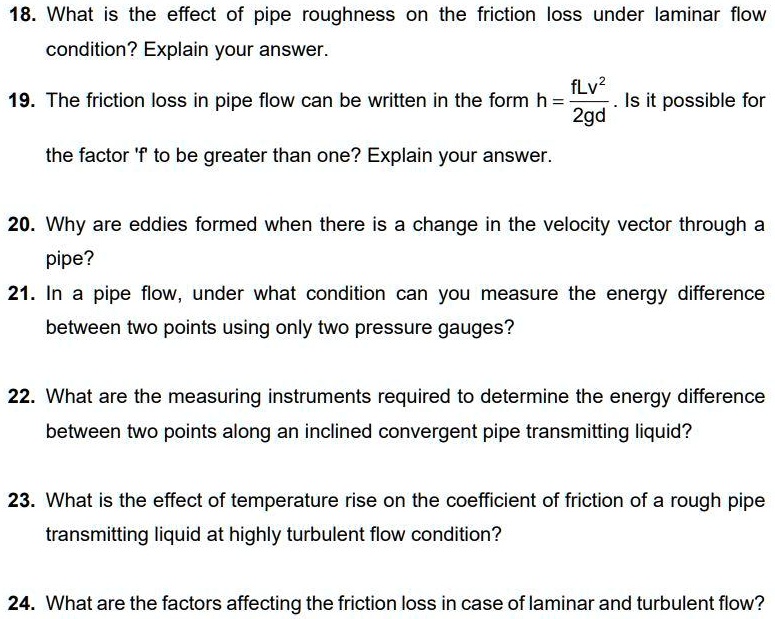 18. What is the effect of pipe roughness on the friction loss under laminar flow condition? Explain your answer.

19. The friction loss in pipe flow can be written in the form $h = \frac{fLv^2}{2gd}$. Is it possible for the factor 'f' to be greater than one? Explain your answer.

20. Why are eddies formed when there is a change in the velocity vector through a pipe?

21. In a pipe flow, under what condition can you measure the energy difference between two points using only two pressure gauges?

22. What are the measuring instruments required to determine the energy difference between two points along an inclined convergent pipe transmitting liquid?

23. What is the effect of temperature rise on the coefficient of friction of a rough pipe transmitting liquid at highly turbulent flow condition?

24. What are the factors affecting the friction loss in case of laminar and turbulent flow?